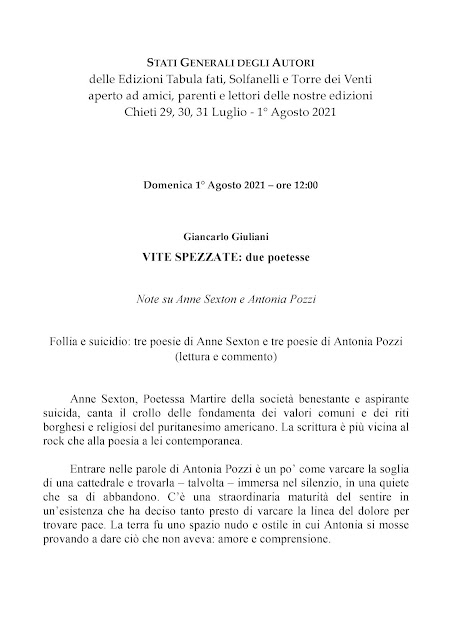 STATI GENERALI DEGLI AUTORI
delle Edizioni Tabula fati, Solfanelli e Torre dei Venti
aperto ad amici, parenti e lettori delle nostre edizioni
Chieti 29, 30, 31 Luglio - 1° Agosto 2021

Domenica 1° Agosto 2021 – ore 12:00

Giancarlo Giuliani
VITE SPEZZATE: due poetesse

Note su Anne Sexton e Antonia Pozzi

Follia e suicidio: tre poesie di Anne Sexton e tre poesie di Antonia Pozzi (lettura e commento)

Anne Sexton, Poetessa Martire della società benestante e aspirante suicida, canta il crollo delle fondamenta dei valori comuni e dei riti borghesi e religiosi del puritanesimo americano. La scrittura è più vicina al rock che alla poesia a lei contemporanea.

Entrare nelle parole di Antonia Pozzi è un po' come varcare la soglia di una cattedrale e trovarla – talvolta – immersa nel silenzio, in una quiete che sa di abbandono. C'è una straordinaria maturità del sentire in un'esistenza che ha deciso tanto presto di varcare la linea del dolore per trovare pace. La terra fu uno spazio nudo e ostile in cui Antonia si mosse provando a dare ciò che non aveva: amore e comprensione.